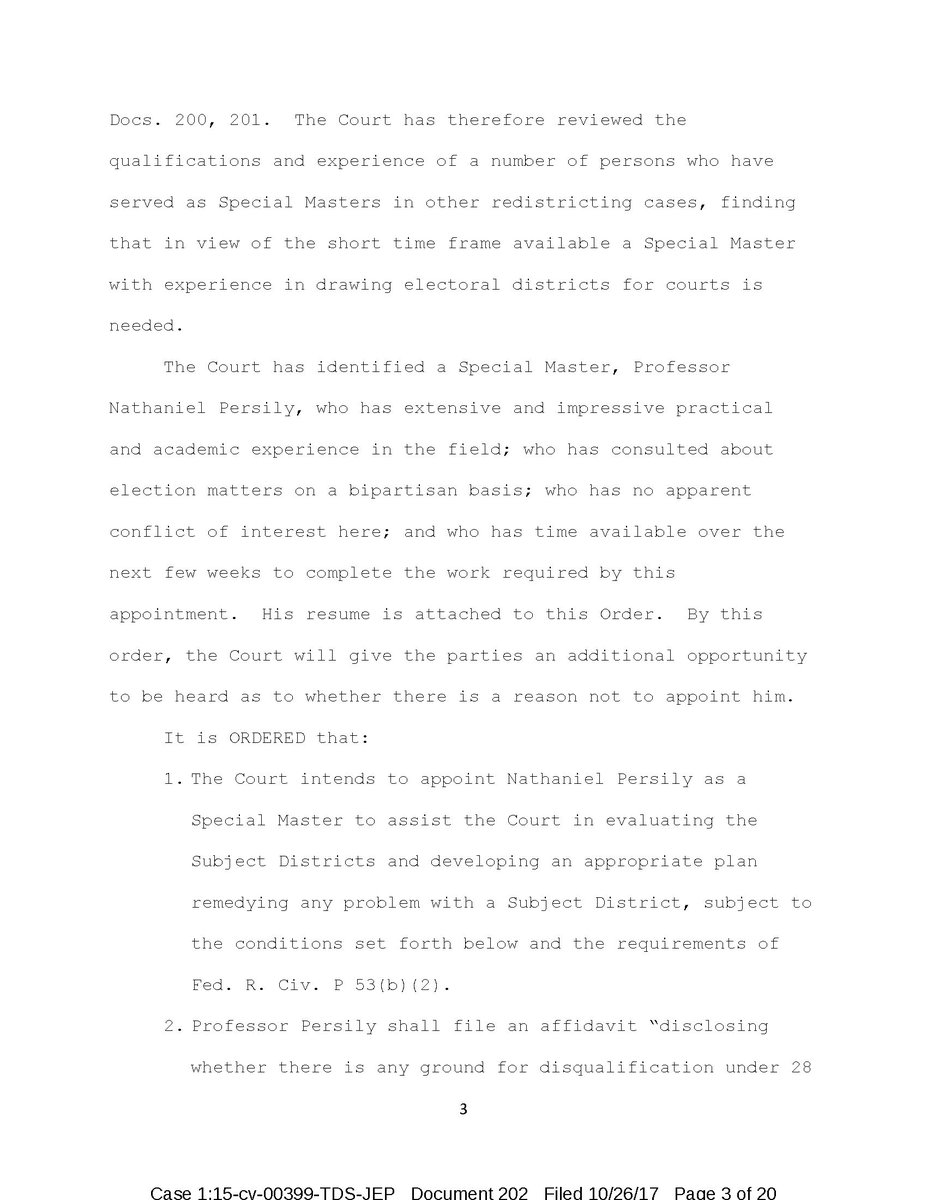 Docs. 200, 201. The Court has therefore reviewed the qualifications and experience of a number of persons who have served as Special Masters in other redistricting cases, finding that in view of the short time frame available a Special Master with experience in drawing electoral districts for courts is needed.

The Court has identified a Special Master, Professor Nathaniel Persily, who has extensive and impressive practical and academic experience in the field; who has consulted about election matters on a bipartisan basis; who has no apparent conflict of interest here; and who has time available over the next few weeks to complete the work required by this appointment. His resume is attached to this Order. By this order, the Court will give the parties an additional opportunity to be heard as to whether there is a reason not to appoint him.

It is ORDERED that:

1. The Court intends to appoint Nathaniel Persily as a Special Master to assist the Court in evaluating the Subject Districts and developing an appropriate plan remedying any problem with a Subject District, subject to the conditions set forth below and the requirements of Fed. R. Civ. P 53(b)(2).

2. Professor Persily shall file an affidavit "disclosing whether there is any ground for disqualification under 28

3

Case 1:15-cv-00399-TDS-JEP Document 202 Filed 10/26/17 Page 3 of 20